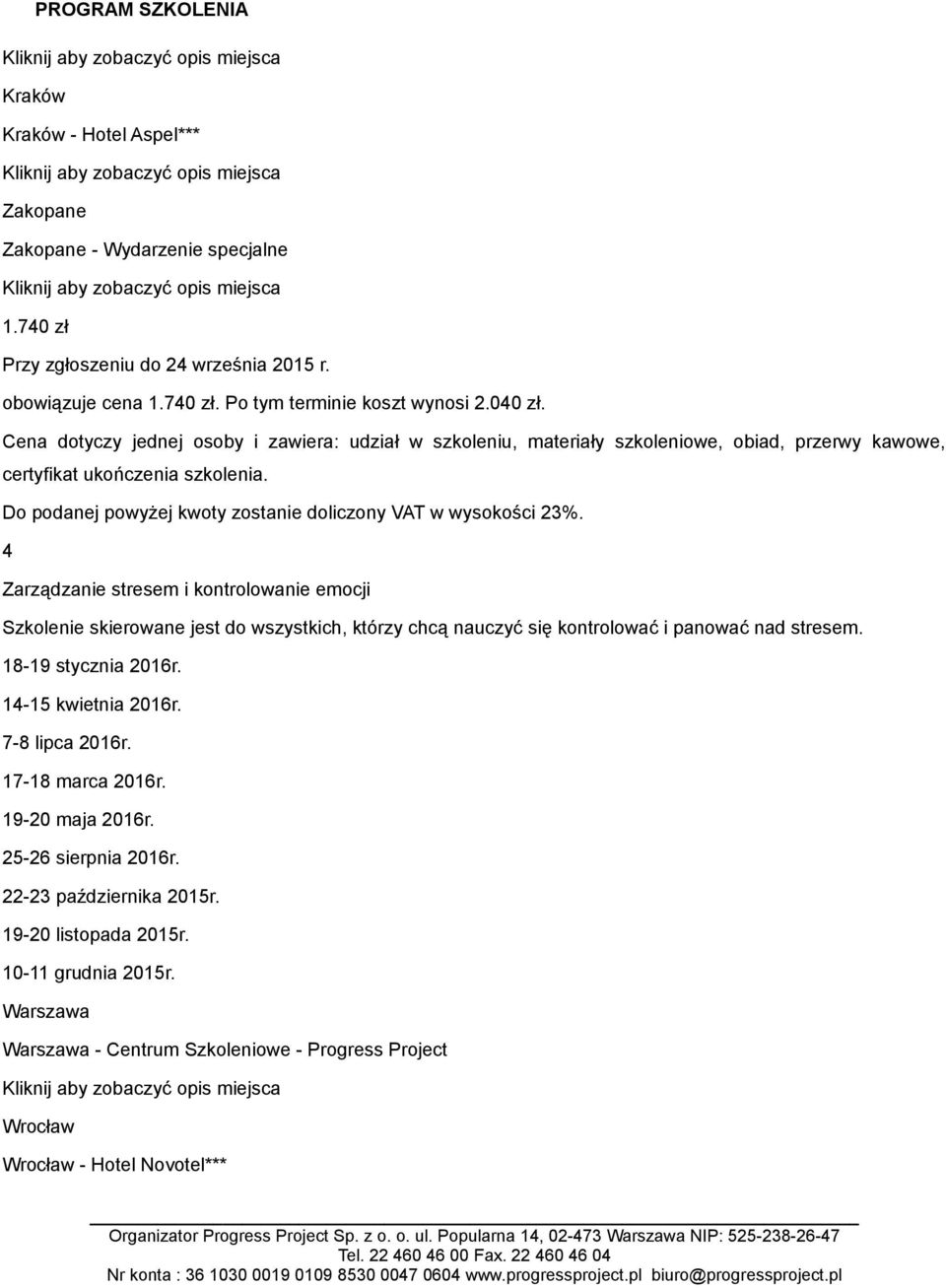 PROGRAM SZKOLENIA

Kliknij aby zobaczyć opis miejsca

Kraków

Kraków - Hotel Aspel***

Kliknij aby zobaczyć opis miejsca

Zakopane

Zakopane - Wydarzenie specjalne

Kliknij aby zobaczyć opis miejsca

1.740 zł

Przy zgłoszeniu do 24 września 2015 r.

obowiązuje cena 1.740 zł. Po tym terminie koszt wynosi 2.040 zł.

Cena dotyczy jednej osoby i zawiera: udział w szkoleniu, materiały szkoleniowe, obiad, przerwy kawowe, certyfikat ukończenia szkolenia.

Do podanej powyżej kwoty zostanie doliczony VAT w wysokości 23%.

4

Zarządzanie stresem i kontrolowanie emocji

Szkolenie skierowane jest do wszystkich, którzy chcą nauczyć się kontrolować i panować nad stresem.

18-19 stycznia 2016r.

14-15 kwietnia 2016r.

7-8 lipca 2016r.

17-18 marca 2016r.

19-20 maja 2016r.

25-26 sierpnia 2016r.

22-23 października 2015r.

19-20 listopada 2015r.

10-11 grudnia 2015r.

Warszawa

Warszawa - Centrum Szkoleniowe - Progress Project

Kliknij aby zobaczyć opis miejsca

Wrocław

Wrocław - Hotel Novotel***

Organizator Progress Project Sp. z o. o. ul. Popularna 14, 02-473 Warszawa NIP: 525-238-26-47
Tel. 22 460 46 00 Fax. 22 460 46 04
Nr konta : 36 1030 0019 0109 8530 0047 0604 www.progressproject.pl biuro@progressproject.pl